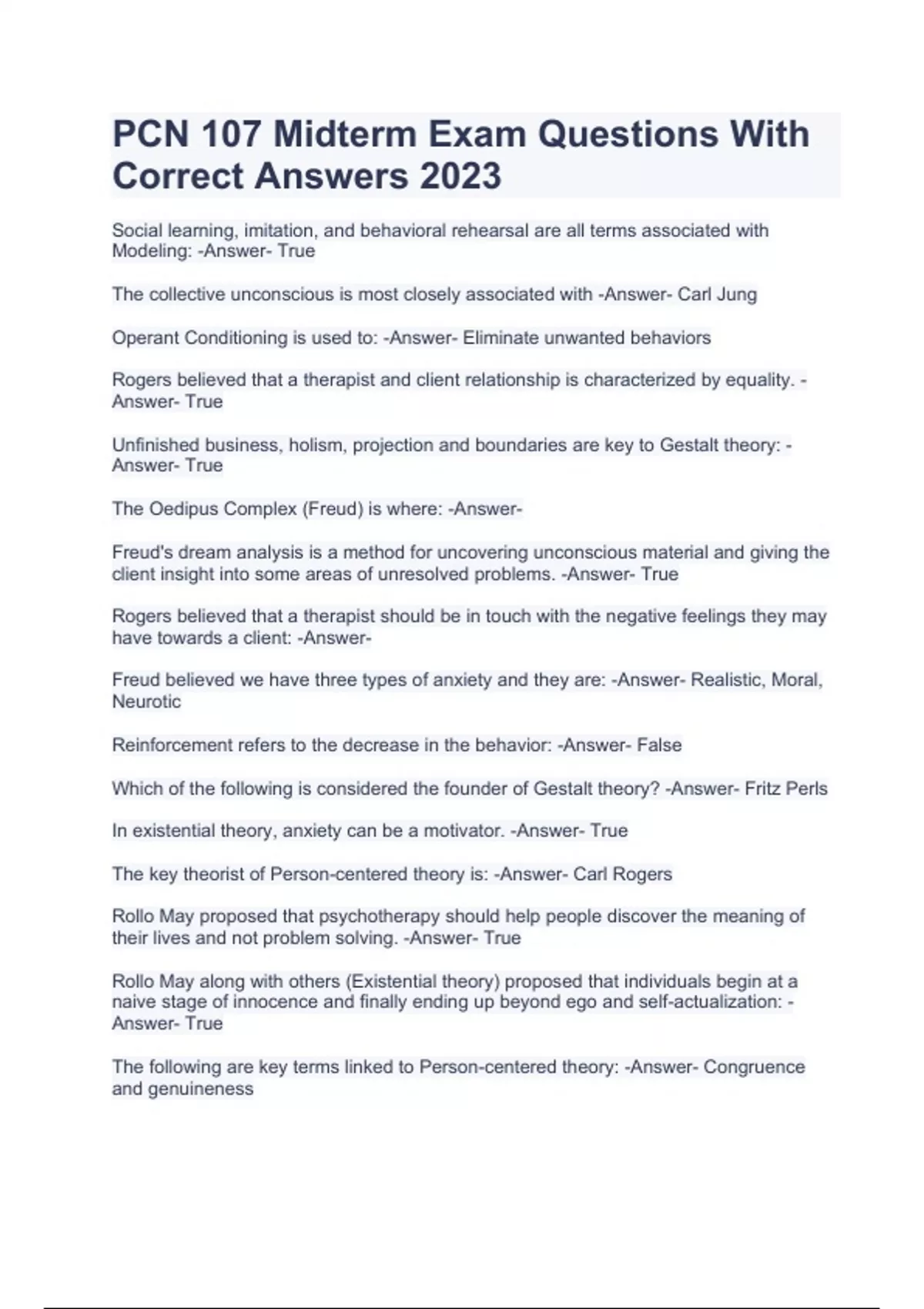 PCN 107 Midterm Exam Questions With Correct Answers 2023

Social learning, imitation, and behavioral rehearsal are all terms associated with Modeling: -Answer- True

The collective unconscious is most closely associated with -Answer- Carl Jung

Operant Conditioning is used to: -Answer- Eliminate unwanted behaviors

Rogers believed that a therapist and client relationship is characterized by equality. -Answer- True

Unfinished business, holism, projection and boundaries are key to Gestalt theory: -Answer- True

The Oedipus Complex (Freud) is where: -Answer-

Freud's dream analysis is a method for uncovering unconscious material and giving the client insight into some areas of unresolved problems. -Answer- True

Rogers believed that a therapist should be in touch with the negative feelings they may have towards a client: -Answer-

Freud believed we have three types of anxiety and they are: -Answer- Realistic, Moral, Neurotic

Reinforcement refers to the decrease in the behavior: -Answer- False

Which of the following is considered the founder of Gestalt theory? -Answer- Fritz Perls

In existential theory, anxiety can be a motivator. -Answer- True

The key theorist of Person-centered theory is: -Answer- Carl Rogers

Rollo May proposed that psychotherapy should help people discover the meaning of their lives and not problem solving. -Answer- True

Rollo May along with others (Existential theory) proposed that individuals begin at a naive stage of innocence and finally ending up beyond ego and self-actualization: -Answer- True

The following are key terms linked to Person-centered theory: -Answer- Congruence and genuineness